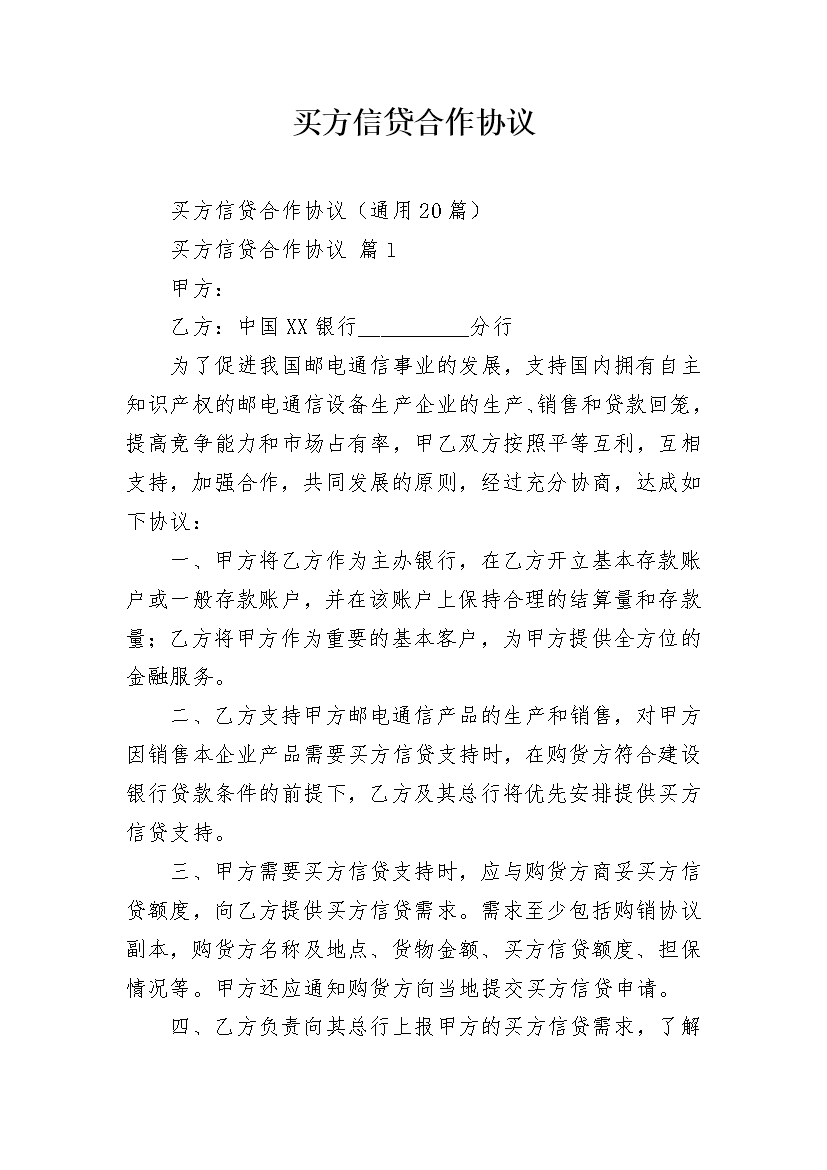 买方信贷合作协议

买方信贷合作协议（通用20篇）

买方信贷合作协议 篇1

甲方：

乙方：中国XX银行__________分行

为了促进我国邮电通信事业的发展，支持国内拥有自主知识产权的邮电通信设备生产企业的生产、销售和贷款回笼，提高竞争能力和市场占有率，甲乙双方按照平等互利，互相支持，加强合作，共同发展的原则，经过充分协商，达成如下协议：

一、甲方将乙方作为主办银行，在乙方开立基本存款账户或一般存款账户，并在该账户上保持合理的结算量和存款量；乙方将甲方作为重要的基本客户，为甲方提供全方位的金融服务。

二、乙方支持甲方邮电通信产品的生产和销售，对甲方因销售本企业产品需要买方信贷支持时，在购货方符合建设银行贷款条件的前提下，乙方及其总行将优先安排提供买方信贷支持。

三、甲方需要买方信贷支持时，应与购货方商妥买方信贷额度，向乙方提供买方信贷需求。需求至少包括购销协议副本，购货方名称及地点、货物金额、买方信贷额度、担保情况等。甲方还应通知购货方向当地提交买方信贷申请。

四、乙方负责向其总行上报甲方的买方信贷需求，了解